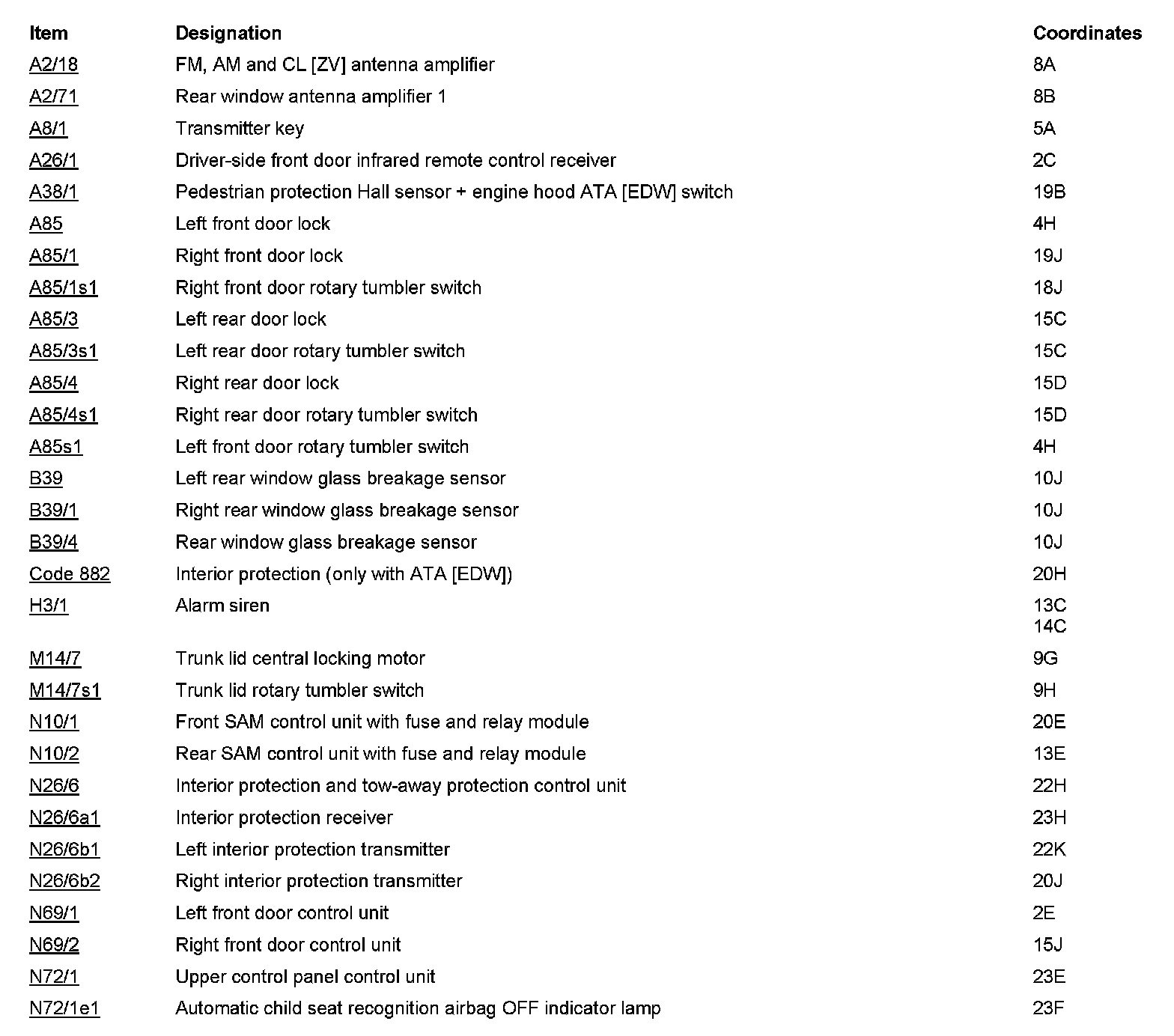 | Item | Designation | Coordinates |
|---|---|---|
| A2/18 | FM, AM and CL [ZV] antenna amplifier | 8A |
| A2/71 | Rear window antenna amplifier 1 | 8B |
| A8/1 | Transmitter key | 5A |
| A26/1 | Driver-side front door infrared remote control receiver | 2C |
| A38/1 | Pedestrian protection Hall sensor + engine hood ATA [EDW] switch | 19B |
| A85 | Left front door lock | 4H |
| A85/1 | Right front door lock | 19J |
| A85/1s1 | Right front door rotary tumbler switch | 18J |
| A85/3 | Left rear door lock | 15C |
| A85/3s1 | Left rear door rotary tumbler switch | 15C |
| A85/4 | Right rear door lock | 15D |
| A85/4s1 | Right rear door rotary tumbler switch | 15D |
| A85s1 | Left front door rotary tumbler switch | 4H |
| B39 | Left rear window glass breakage sensor | 10J |
| B39/1 | Right rear window glass breakage sensor | 10J |
| B39/4 | Rear window glass breakage sensor | 10J |
| Code 882 | Interior protection (only with ATA [EDW]) | 20H |
| H3/1 | Alarm siren | 13C 14C |
| M14/7 | Trunk lid central locking motor | 9G |
| M14/7s1 | Trunk lid rotary tumbler switch | 9H |
| N10/1 | Front SAM control unit with fuse and relay module | 20E |
| N10/2 | Rear SAM control unit with fuse and relay module | 13E |
| N26/6 | Interior protection and tow-away protection control unit | 22H |
| N26/6a1 | Interior protection receiver | 23H |
| N26/6b1 | Left interior protection transmitter | 22K |
| N26/6b2 | Right interior protection transmitter | 20J |
| N69/1 | Left front door control unit | 2E |
| N69/2 | Right front door control unit | 15J |
| N72/1 | Upper control panel control unit | 23E |
| N72/1e1 | Automatic child seat recognition airbag OFF indicator lamp | 23F |